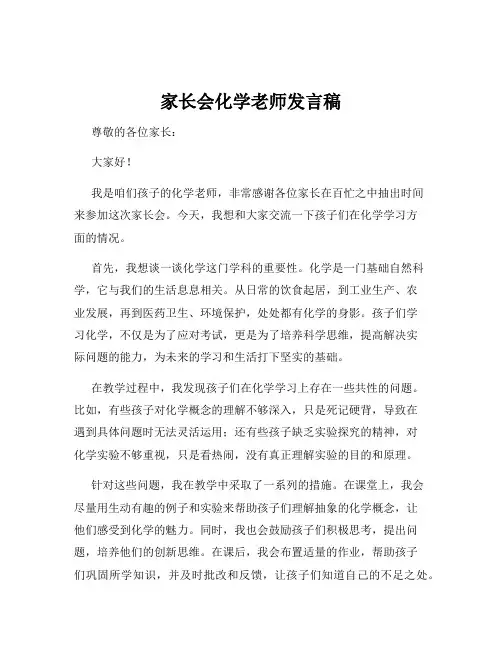 家长会化学老师发言稿

尊敬的各位家长：

大家好！

我是咱们孩子的化学老师，非常感谢各位家长在百忙之中抽出时间来参加这次家长会。今天，我想和大家交流一下孩子们在化学学习方面的情况。

首先，我想谈一谈化学这门学科的重要性。化学是一门基础自然科学，它与我们的生活息息相关。从日常的饮食起居，到工业生产、农业发展，再到医药卫生、环境保护，处处都有化学的身影。孩子们学习化学，不仅是为了应对考试，更是为了培养科学思维，提高解决实际问题的能力，为未来的学习和生活打下坚实的基础。

在教学过程中，我发现孩子们在化学学习上存在一些共性的问题。比如，有些孩子对化学概念的理解不够深入，只是死记硬背，导致在遇到具体问题时无法灵活运用；还有些孩子缺乏实验探究的精神，对化学实验不够重视，只是看热闹，没有真正理解实验的目的和原理。

针对这些问题，我在教学中采取了一系列的措施。在课堂上，我会尽量用生动有趣的例子和实验来帮助孩子们理解抽象的化学概念，让他们感受到化学的魅力。同时，我也会鼓励孩子们积极思考，提出问题，培养他们的创新思维。在课后，我会布置适量的作业，帮助孩子们巩固所学知识，并及时批改和反馈，让孩子们知道自己的不足之处。